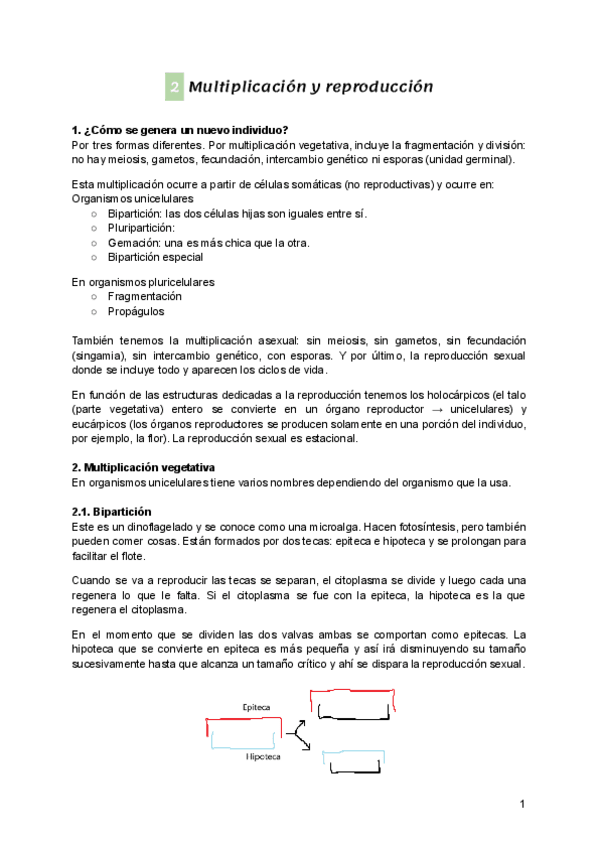 2 Multiplicación y reproducción

1. ¿Cómo se genera un nuevo individuo?
Por tres formas diferentes. Por multiplicación vegetativa, incluye la fragmentación y división: no hay meiosis, gametos, fecundación, intercambio genético ni esporas (unidad germinal).

Esta multiplicación ocurre a partir de células somáticas (no reproductivas) y ocurre en:
Organismos unicelulares
○ Bipartición: las dos células hijas son iguales entre sí.
○ Pluripartición:
○ Gemación: una es más chica que la otra.
○ Bipartición especial

En organismos pluricelulares
○ Fragmentación
○ Propágulos

También tenemos la multiplicación asexual: sin meiosis, sin gametos, sin fecundación (singamia), sin intercambio genético, con esporas. Y por último, la reproducción sexual donde se incluye todo y aparecen los ciclos de vida.

En función de las estructuras dedicadas a la reproducción tenemos los holocárpicos (el talo (parte vegetativa) entero se convierte en un órgano reproductor → unicelulares) y eucárpicos (los órganos reproductores se producen solamente en una porción del individuo, por ejemplo, la flor). La reproducción sexual es estacional.

2. Multiplicación vegetativa
En organismos unicelulares tiene varios nombres dependiendo del organismo que la usa.

2.1. Bipartición
Este es un dinoflagelado y se conoce como una microalga. Hacen fotosíntesis, pero también pueden comer cosas. Están formados por dos tecas: epiteca e hipoteca y se prolongan para facilitar el flote.

Cuando se va a reproducir las tecas se separan, el citoplasma se divide y luego cada una regenera lo que le falta. Si el citoplasma se fue con la epiteca, la hipoteca es la que regenera el citoplasma.

En el momento que se dividen las dos valvas ambas se comportan como epitecas. La hipoteca que se convierte en epiteca es más pequeña y así irá disminuyendo su tamaño sucesivamente hasta que alcanza un tamaño crítico y ahí se dispara la reproducción sexual.

Epiteca
Hipoteca

1